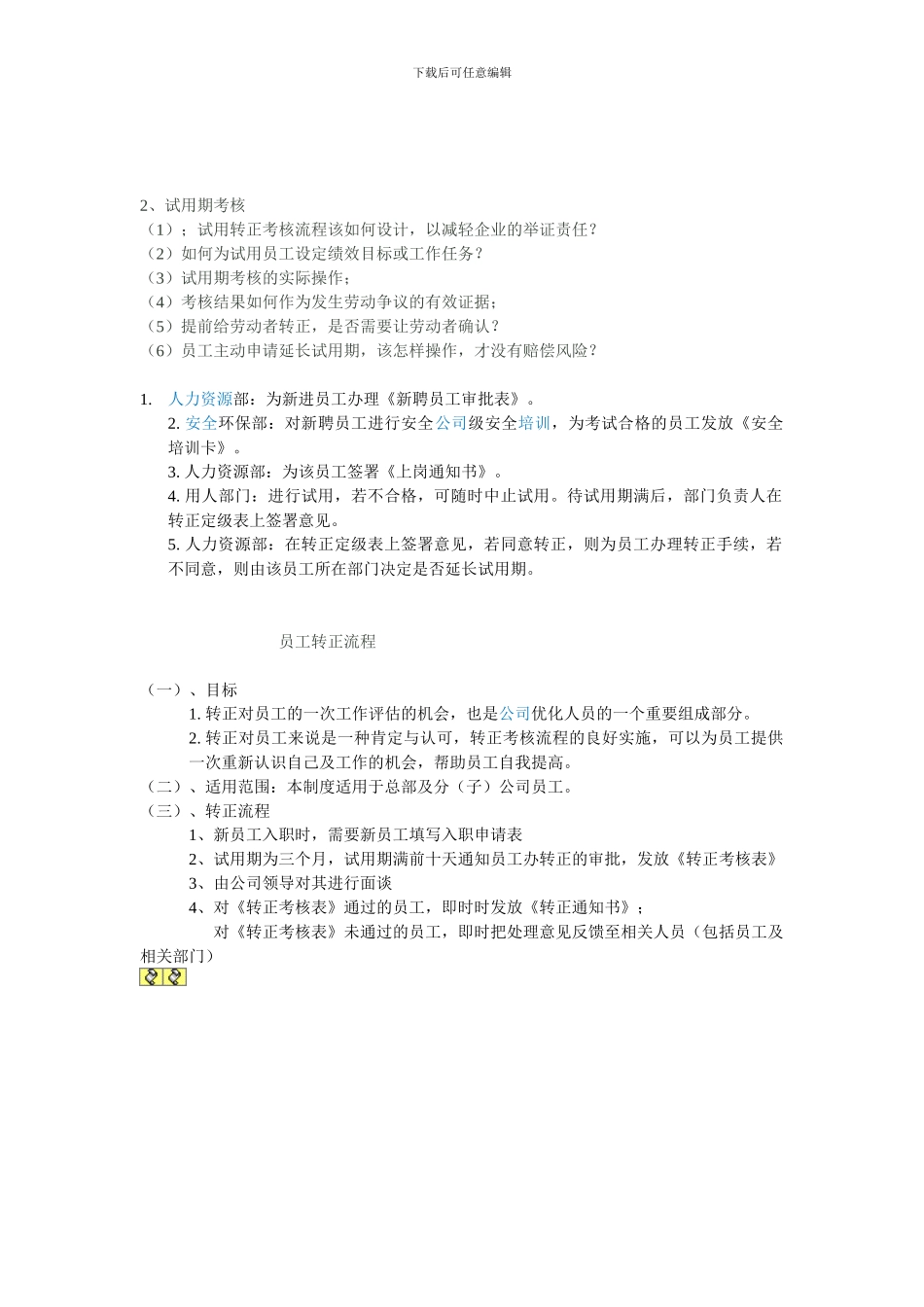 下载后可任意编辑

2、试用期考核
（1）；试用转正考核流程该如何设计，以减轻企业的举证责任？
（2）如何为试用员工设定绩效目标或工作任务？
（3）试用期考核的实际操作；
（4）考核结果如何作为发生劳动争议的有效证据；
（5）提前给劳动者转正，是否需要让劳动者确认？
（6）员工主动申请延长试用期，该怎样操作，才没有赔偿风险？

1. 人力资源部：为新进员工办理《新聘员工审批表》。
2. 安全环保部：对新聘员工进行安全公司级安全培训，为考试合格的员工发放《安全培训卡》。
3. 人力资源部：为该员工签署《上岗通知书》。
4. 用人部门：进行试用，若不合格，可随时中止试用。待试用期满后，部门负责人在转正定级表上签署意见。
5. 人力资源部：在转正定级表上签署意见，若同意转正，则为员工办理转正手续，若不同意，则由该员工所在部门决定是否延长试用期。

员工转正流程

（一）、目标
1. 转正对员工的一次工作评估的机会，也是公司优化人员的一个重要组成部分。
2. 转正对员工来说是一种肯定与认可，转正考核流程的良好实施，可以为员工提供一次重新认识自己及工作的机会，帮助员工自我提高。
（二）、适用范围：本制度适用于总部及分（子）公司员工。
（三）、转正流程
1、新员工入职时，需要新员工填写入职申请表
2、试用期为三个月，试用期满前十天通知员工办转正的审批，发放《转正考核表》
3、由公司领导对其进行面谈
4、对《转正考核表》通过的员工，即时时发放《转正通知书》；
对《转正考核表》未通过的员工，即时把处理意见反馈至相关人员（包括员工及相关部门）